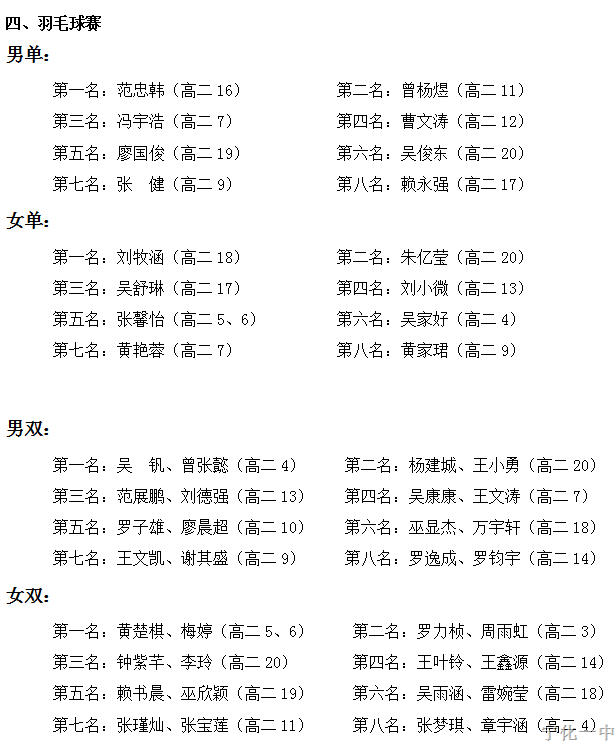 四、羽毛球赛

男单：

第一名：范忠韩（高二 16）

第二名：曾杨煜（高二 11）

第三名：冯宇浩（高二 7）

第四名：曹文涛（高二 12）

第五名：廖国俊（高二 19）

第六名：吴俊东（高二 20）

第七名：张 健（高二 9）

第八名：赖永强（高二 17）

女单：

第一名：刘牧涵（高二 18）

第二名：朱亿莹（高二 20）

第三名：吴舒琳（高二 17）

第四名：刘小微（高二 13）

第五名：张馨怡（高二 5、6）

第六名：吴家好（高二 4）

第七名：黄艳蓉（高二 7）

第八名：黄家珺（高二 9）

男双：

第一名：吴 钒、曾张懿（高二 4）

第二名：杨建城、王小勇（高二 20）

第三名：范展鹏、刘德强（高二 13）

第四名：吴康康、王文涛（高二 7）

第五名：罗子雄、廖晨超（高二 10）

第六名：巫显杰、万宇轩（高二 18）

第七名：王文凯、谢其盛（高二 9）

第八名：罗逸成、罗钧宇（高二 14）

女双：

第一名：黄楚棋、梅婷（高二 5、6）

第二名：罗力桢、周雨虹（高二 3）

第三名：钟紫芊、李玲（高二 20）

第四名：王叶铃、王鑫源（高二 14）

第五名：赖书晨、巫欣颖（高二 19）

第六名：吴雨涵、雷婉莹（高二 18）

第七名：张瑾灿、张宝莲（高二 11）

第八名：张梦琪、章宇涵（高二 4）

宁化一中